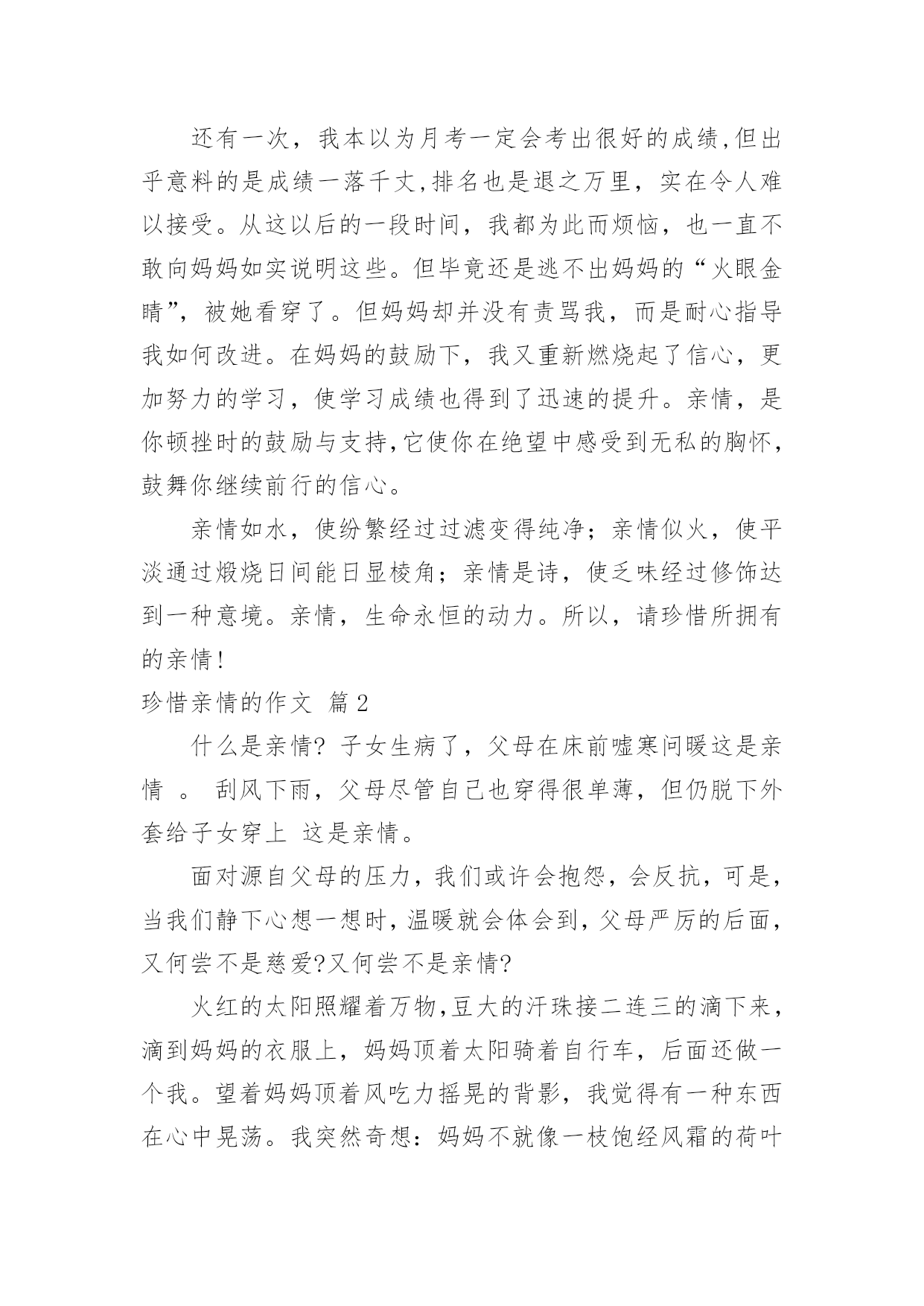 还有一次，我本以为月考一定会考出很好的成绩,但出乎意料的是成绩一落千丈,排名也是退之万里，实在令人难以接受。从这以后的一段时间，我都为此而烦恼，也一直不敢向妈妈如实说明这些。但毕竟还是逃不出妈妈的“火眼金睛”，被她看穿了。但妈妈却并没有责骂我，而是耐心指导我如何改进。在妈妈的鼓励下，我又重新燃烧起了信心，更加努力的学习，使学习成绩也得到了迅速的提升。亲情，是你顿挫时的鼓励与支持,它使你在绝望中感受到无私的胸怀，鼓舞你继续前行的信心。

亲情如水，使纷繁经过过滤变得纯净；亲情似火，使平淡通过煅烧日间能日显棱角；亲情是诗，使乏味经过修饰达到一种意境。亲情，生命永恒的动力。所以，请珍惜所拥有的亲情!

珍惜亲情的作文 篇2

什么是亲情? 子女生病了，父母在床前嘘寒问暖这是亲情 。 刮风下雨，父母尽管自己也穿得很单薄，但仍脱下外套给子女穿上 这是亲情。

面对源自父母的压力，我们或许会抱怨，会反抗，可是，当我们静下心想一想时，温暖就会体会到，父母严厉的后面，又何尝不是慈爱?又何尝不是亲情?

火红的太阳照耀着万物,豆大的汗珠接二连三的滴下来，滴到妈妈的衣服上，妈妈顶着太阳骑着自行车，后面还做一个我。望着妈妈顶着风吃力摇晃的背影，我觉得有一种东西在心中晃荡。我突然奇想：妈妈不就像一枝饱经风霜的荷叶